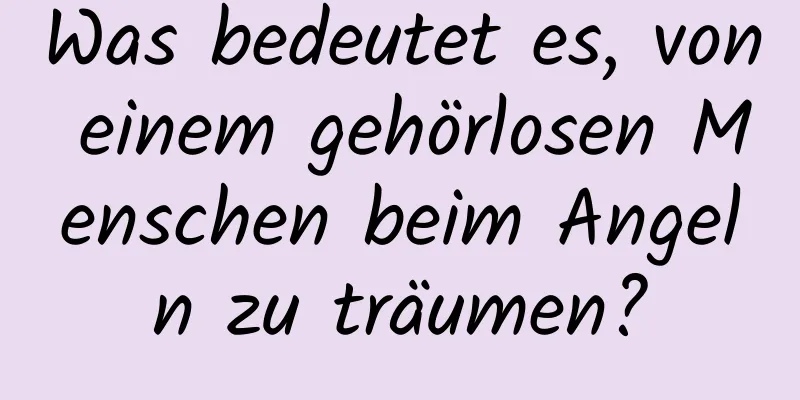 Was bedeutet es, von einem gehörlosen Menschen beim Angeln zu träumen?